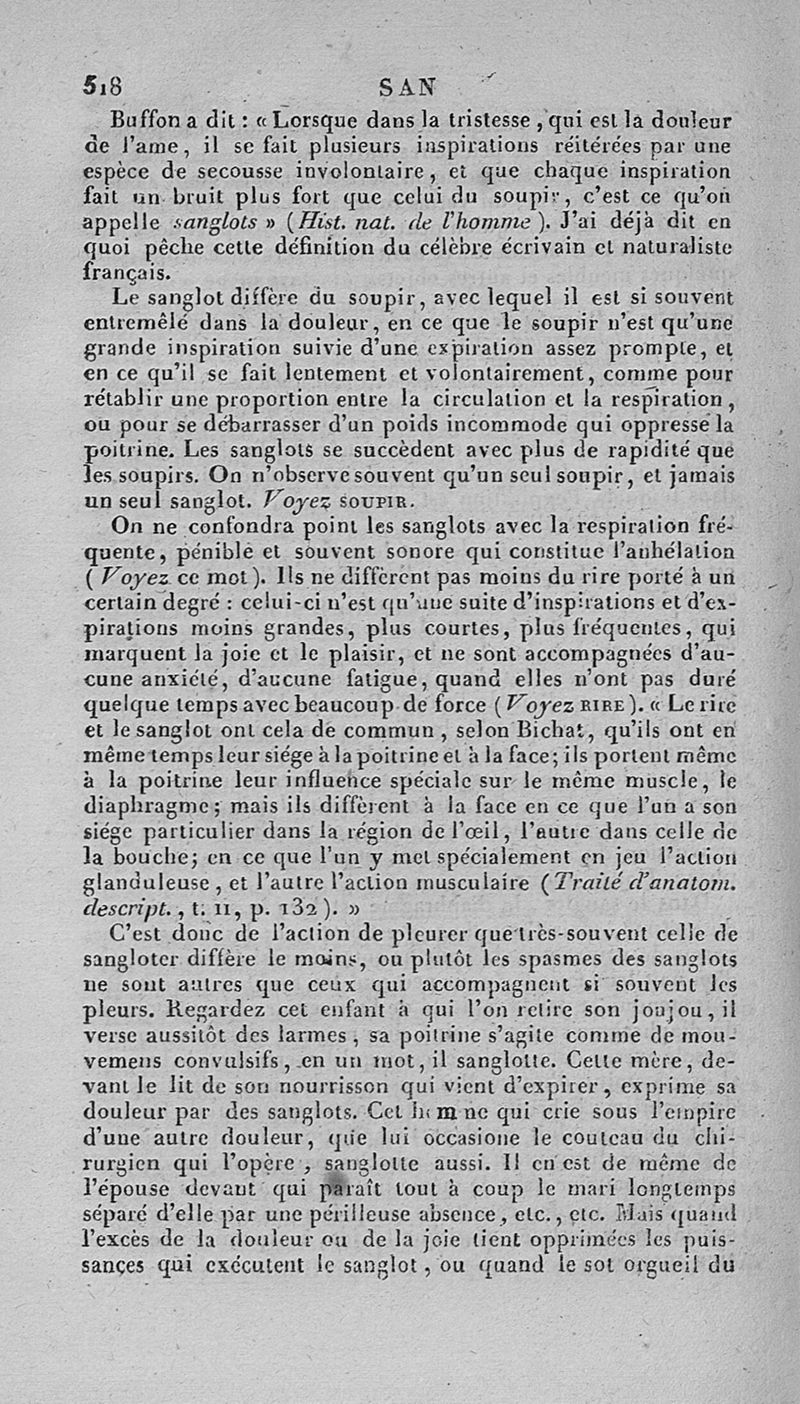 518 SAN

Buffon a dit : « Lorsque dans la tristesse, qui est la douleur de l'ame, il se fait plusieurs inspirations réitérées par une espèce de secousse involontaire, et que chaque inspiration fait un bruit plus fort que celui du soupir, c'est ce qu'on appelle sanglots » (Hist. nat. de l'homme). J'ai déjà dit en quoi pêche cette définition du célèbre écrivain et naturaliste français.

Le sanglot diffère du soupir, avec lequel il est si souvent entremêlé dans la douleur, en ce que le soupir n'est qu'une grande inspiration suivie d'une expiration assez prompte, et en ce qu'il se fait lentement et volontairement, comme pour rétablir une proportion entre la circulation et la respiration, ou pour se débarrasser d'un poids incommode qui oppresse la poitrine. Les sanglots se succèdent avec plus de rapidité que les soupirs. On n'observe souvent qu'un seul soupir, et jamais un seul sanglot. Voyez SOUPIR.

On ne confondra point les sanglots avec la respiration fréquente, pénible et souvent sonore qui constitue l'anhélation (Voyez ce mot). Ils ne diffèrent pas moins du rire porté à un certain degré : celui-ci n'est qu'une suite d'inspirations et d'expirations moins grandes, plus courtes, plus fréquentes, qui marquent la joie et le plaisir, et ne sont accompagnées d'aucune anxiété, d'aucune fatigue, quand elles n'ont pas duré quelque temps avec beaucoup de force (Voyez RIRE). « Le rire et le sanglot ont cela de commun, selon Bichat, qu'ils ont en même temps leur siége à la poitrine et à la face; ils portent même à la poitrine leur influence spéciale sur le même muscle, le diaphragme; mais ils diffèrent à la face en ce que l'un a son siége particulier dans la région de l'œil, l'autre dans celle de la bouche; en ce que l'un y met spécialement en jeu l'action glanduleuse, et l'autre l'action musculaire (Traité d'anatom. descript., t. II, p. 132). »

C'est donc de l'action de pleurer que très-souvent celle de sangloter diffère le moins, ou plutôt les spasmes des sanglots ne sont autres que ceux qui accompagnent si souvent les pleurs. Regardez cet enfant à qui l'on retire son joujou, il verse aussitôt des larmes, sa poitrine s'agite comme de mouvemens convulsifs, en un mot, il sanglotte. Cette mère, devant le lit de son nourrisson qui vient d'expirer, exprime sa douleur par des sanglots. Cet homme qui crie sous l'empire d'une autre douleur, que lui occasione le couteau du chirurgien qui l'opère, sanglotte aussi. Il en est de même de l'épouse devant qui paraît tout à coup le mari longtemps séparé d'elle par une périlleuse absence, etc., etc. Mais quand l'excès de la douleur ou de la joie tient opprimées les puissances qui exécutent le sanglot, ou quand le sot orgueil du